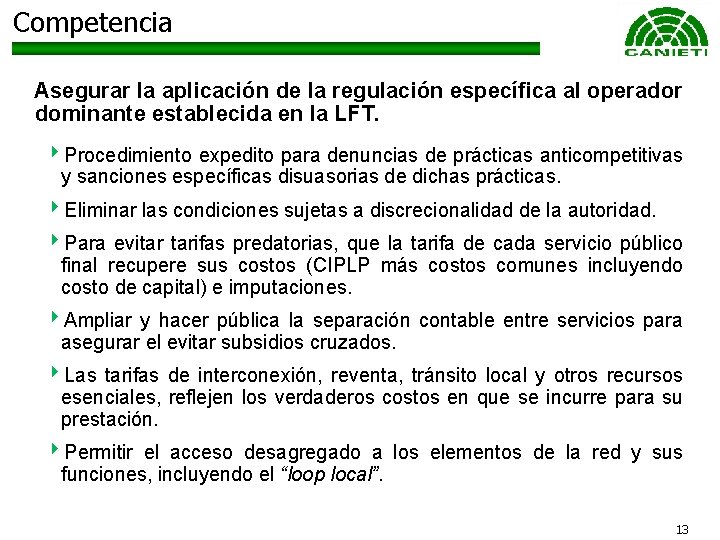 Competencia

CANIETI

Asegurar la aplicación de la regulación específica al operador dominante establecida en la LFT.

Procedimiento expedito para denuncias de prácticas anticompetitivas y sanciones específicas disuasorias de dichas prácticas.

Eliminar las condiciones sujetas a discrecionalidad de la autoridad.

Para evitar tarifas predatorias, que la tarifa de cada servicio público final recupere sus costos (CIPLP más costos comunes incluyendo costo de capital) e imputaciones.

Ampliar y hacer pública la separación contable entre servicios para asegurar el evitar subsidios cruzados.

Las tarifas de interconexión, reventa, tránsito local y otros recursos esenciales, reflejen los verdaderos costos en que se incurre para su prestación.

Permitir el acceso desagregado a los elementos de la red y sus funciones, incluyendo el "loop local".

13